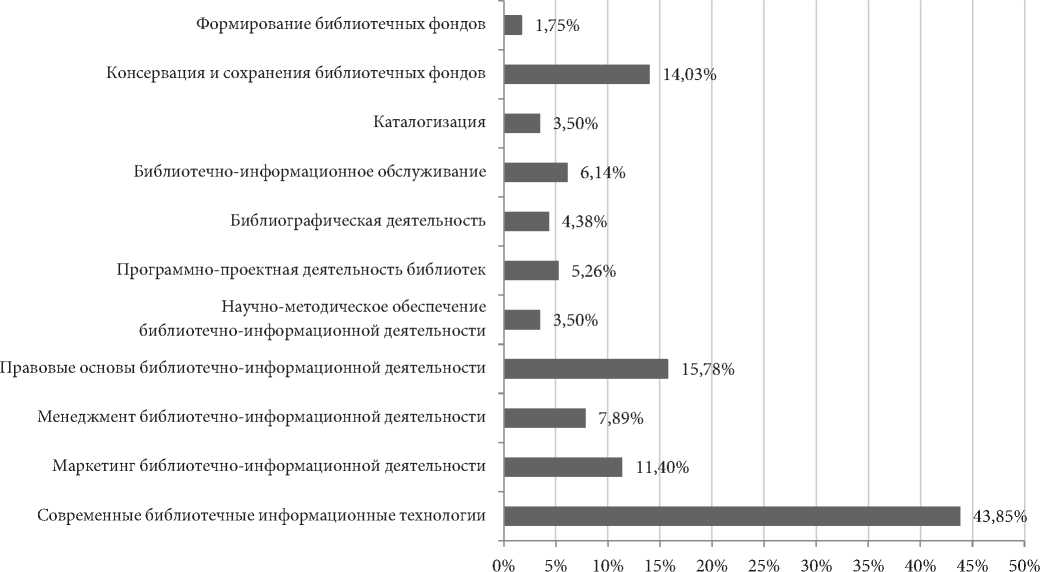 Формирование библиотечных фондов 1,75%
Консервация и сохранения библиотечных фондов 14,03%
Каталогизация 3,50%
Библиотечно-информационное обслуживание 6,14%
Библиографическая деятельность 4,38%
Программно-проектная деятельность библиотек 5,26%
Научно-методическое обеспечение библиотечно-информационной деятельности 3,50%
Правовые основы библиотечно-информационной деятельности 15,78%
Менеджмент библиотечно-информационной деятельности 7,89%
Маркетинг библиотечно-информационной деятельности 11,40%
Современные библиотечные информационные технологии 43,85%

0% 5% 10% 15% 20% 25% 30% 35% 40% 45% 50%